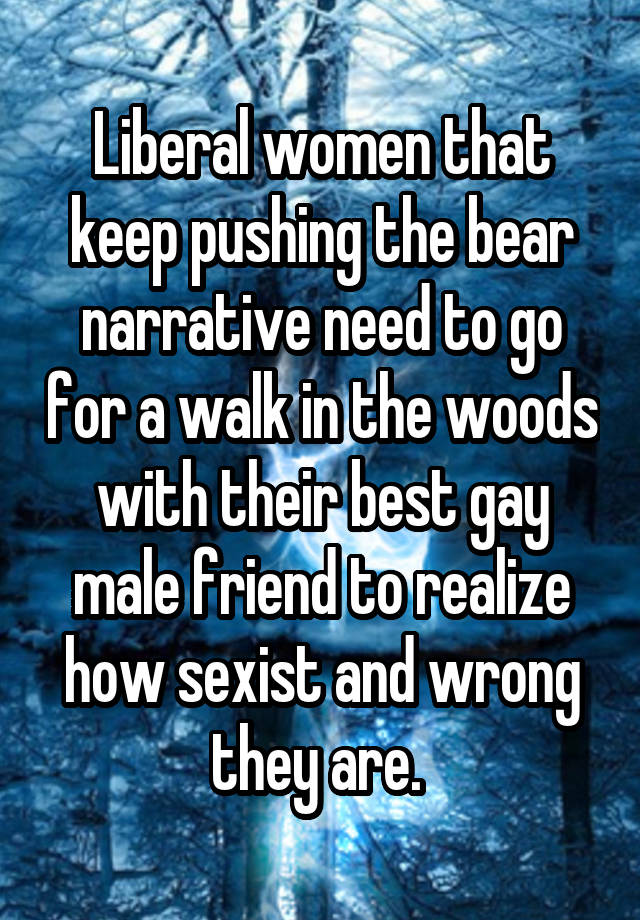 Liberal women that keep pushing the bear narrative need to go for a walk in the woods with their best gay male friend to realize how sexist and wrong they are.